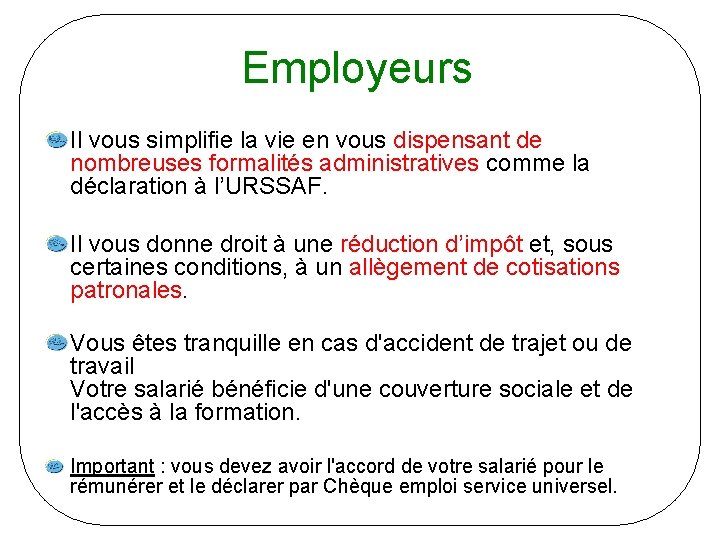 Employeurs

Il vous simplifie la vie en vous dispensant de nombreuses formalités administratives comme la déclaration à l'URSSAF.

Il vous donne droit à une réduction d'impôt et, sous certaines conditions, à un allègement de cotisations patronales.

Vous êtes tranquille en cas d'accident de trajet ou de travail
Votre salarié bénéficie d'une couverture sociale et de l'accès à la formation.

Important : vous devez avoir l'accord de votre salarié pour le rémunérer et le déclarer par Chèque emploi service universel.